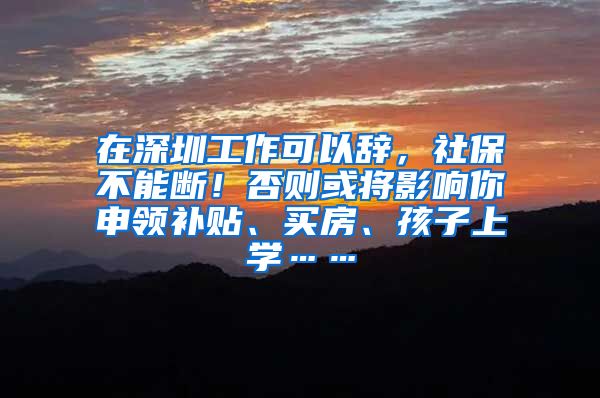 在深圳工作可以辞，社保不能断！否则或将影响你申领补贴、买房、孩子上学……